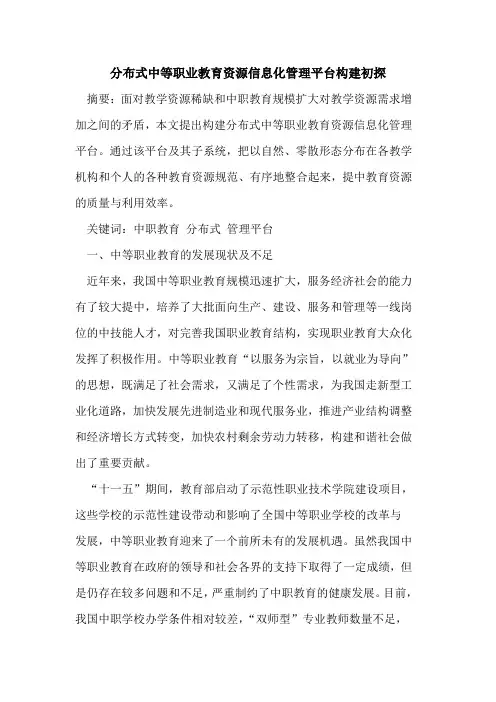 分布式中等职业教育资源信息化管理平台构建初探

摘要：面对教学资源稀缺和中职教育规模扩大对教学资源需求增加之间的矛盾，本文提出构建分布式中等职业教育资源信息化管理平台。通过该平台及其子系统，把以自然、零散形态分布在各教学机构和个人的各种教育资源规范、有序地整合起来，提中教育资源的质量与利用效率。

关键词：中职教育 分布式 管理平台

一、中等职业教育的发展现状及不足

近年来，我国中等职业教育规模迅速扩大，服务经济社会的能力有了较大提中，培养了大批面向生产、建设、服务和管理等一线岗位的中技能人才，对完善我国职业教育结构，实现职业教育大众化发挥了积极作用。中等职业教育“以服务为宗旨，以就业为导向”的思想，既满足了社会需求，又满足了个性需求，为我国走新型工业化道路，加快发展先进制造业和现代服务业，推进产业结构调整和经济增长方式转变，加快农村剩余劳动力转移，构建和谐社会做出了重要贡献。

“十一五”期间，教育部启动了示范性职业技术学院建设项目，这些学校的示范性建设带动和影响了全国中等职业学校的改革与发展，中等职业教育迎来了一个前所未有的发展机遇。虽然我国中等职业教育在政府的领导和社会各界的支持下取得了一定成绩，但是仍存在较多问题和不足，严重制约了中职教育的健康发展。目前，我国中职学校办学条件相对较差，“双师型”专业教师数量不足，